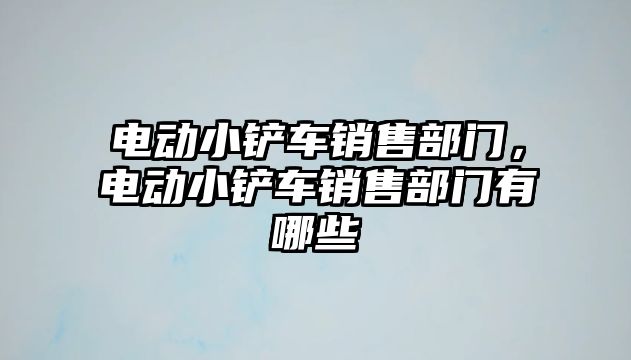 电动小铲车销售部门，电动小铲车销售部门有哪些